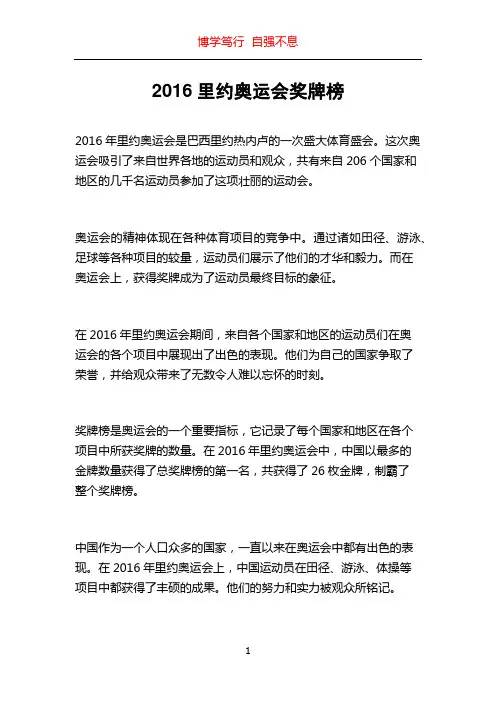 博学笃行 自强不息

2016 里约奥运会奖牌榜

2016 年里约奥运会是巴西里约热内卢的一次盛大体育盛会。这次奥运会吸引了来自世界各地的运动员和观众，共有来自 206 个国家和地区的几千名运动员参加了这项壮丽的运动会。

奥运会的精神体现在各种体育项目的竞争中。通过诸如田径、游泳、足球等各种项目的较量，运动员们展示了他们的才华和毅力。而在奥运会上，获得奖牌成为了运动员最终目标的象征。

在 2016 年里约奥运会期间，来自各个国家和地区的运动员们在奥运会的各个项目中展现出了出色的表现。他们为自己的国家争取了荣誉，并给观众带来了无数令人难以忘怀的时刻。

奖牌榜是奥运会的一个重要指标，它记录了每个国家和地区在各个项目中所获奖牌的数量。在 2016 年里约奥运会中，中国以最多的金牌数量获得了总奖牌榜的第一名，共获得了 26 枚金牌，制霸了整个奖牌榜。

中国作为一个人口众多的国家，一直以来在奥运会中都有出色的表现。在 2016 年里约奥运会上，中国运动员在田径、游泳、体操等项目中都获得了丰硕的成果。他们的努力和实力被观众所铭记。

1